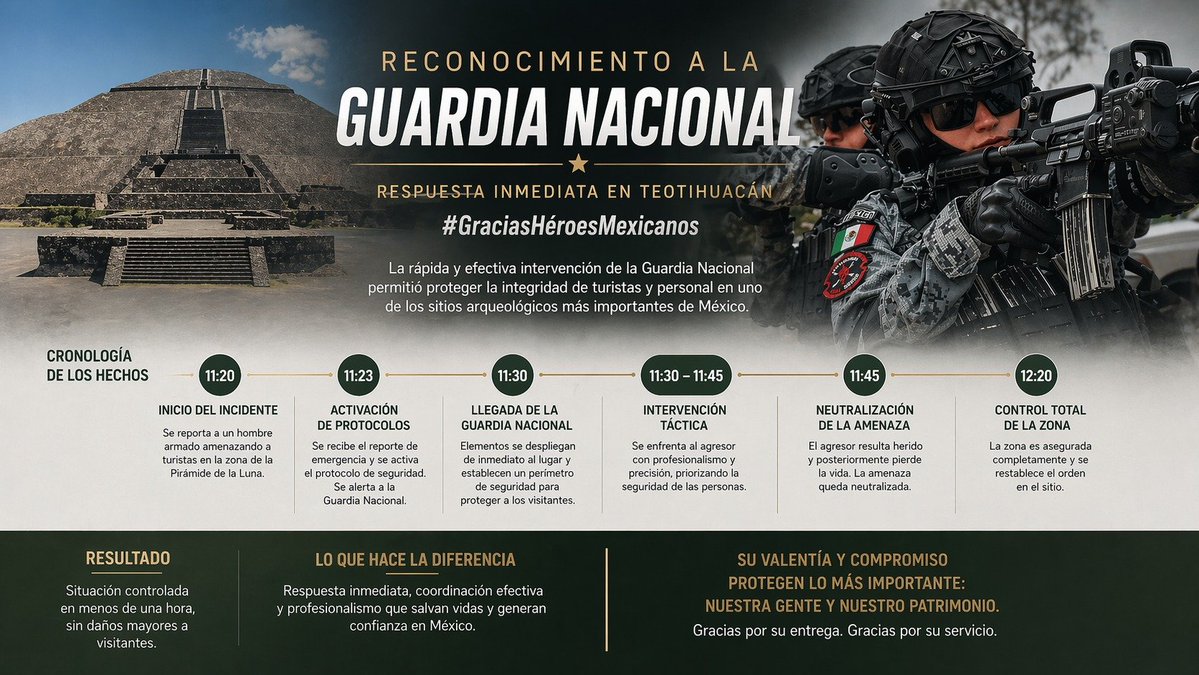 RECONOCIMIENTO A LA
GUARDIA NACIONAL

RESPUESTA INMEDIATA EN TEOTIHUACÁN

#GraciasHéroesMexicanos

La rápida y efectiva intervención de la Guardia Nacional permitió proteger la integridad de turistas y personal en uno de los sitios arqueológicos más importantes de México.

CRONOLOGÍA DE LOS HECHOS

11:20
INICIO DEL INCIDENTE
Se reporta a un hombre armado amenazando a turistas en la zona de la Pirámide de la Luna.

11:23
ACTIVACIÓN DE PROTOCOLOS
Se recibe el reporte de emergencia y se activa el protocolo de seguridad. Se alerta a la Guardia Nacional.

11:30
LLEGADA DE LA GUARDIA NACIONAL
Elementos se despliegan de inmediato al lugar y establecen un perímetro de seguridad para proteger a los visitantes.

11:30 – 11:45
INTERVENCIÓN TÁCTICA
Se enfrenta al agresor con profesionalismo y precisión, priorizando la seguridad de las personas.

11:45
NEUTRALIZACIÓN DE LA AMENAZA
El agresor resulta herido y posteriormente pierde la vida. La amenaza queda neutralizada.

12:20
CONTROL TOTAL DE LA ZONA
La zona es asegurada completamente y se restablece el orden en el sitio.

RESULTADO
Situación controlada en menos de una hora, sin daños mayores a visitantes.

LO QUE HACE LA DIFERENCIA
Respuesta inmediata, coordinación efectiva y profesionalismo que salvan vidas y generan confianza en México.

SU VALENTÍA Y COMPROMISO PROTEGEN LO MÁS IMPORTANTE: NUESTRA GENTE Y NUESTRO PATRIMONIO.
Gracias por su entrega. Gracias por su servicio.